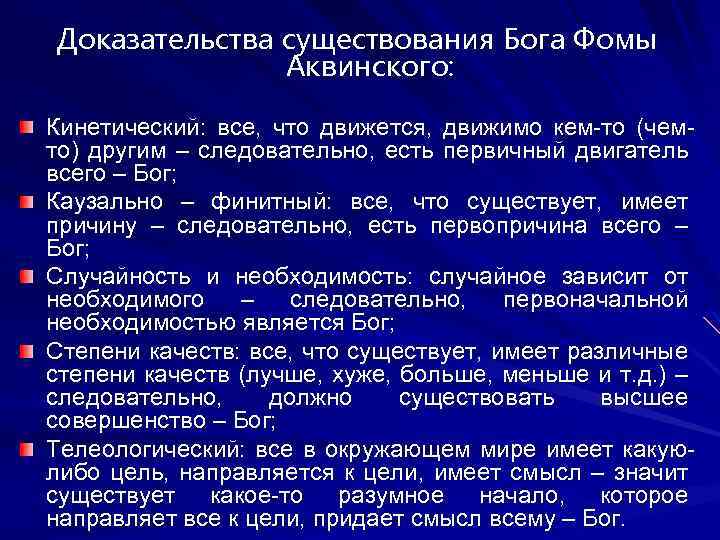 Доказательства существования Бога Фомы Аквинского:

Кинетический: все, что движется, движимо кем-то (чем-то) другим – следовательно, есть первичный двигатель всего – Бог;

Каузально – финитный: все, что существует, имеет причину – следовательно, есть первопричина всего – Бог;

Случайность и необходимость: случайное зависит от необходимого – следовательно, первоначальной необходимостью является Бог;

Степени качеств: все, что существует, имеет различные степени качеств (лучше, хуже, больше, меньше и т.д.) – следовательно, должно существовать высшее совершенство – Бог;

Телеологический: все в окружающем мире имеет какую-либо цель, направляется к цели, имеет смысл – значит существует какое-то разумное начало, которое направляет все к цели, придает смысл всему – Бог.